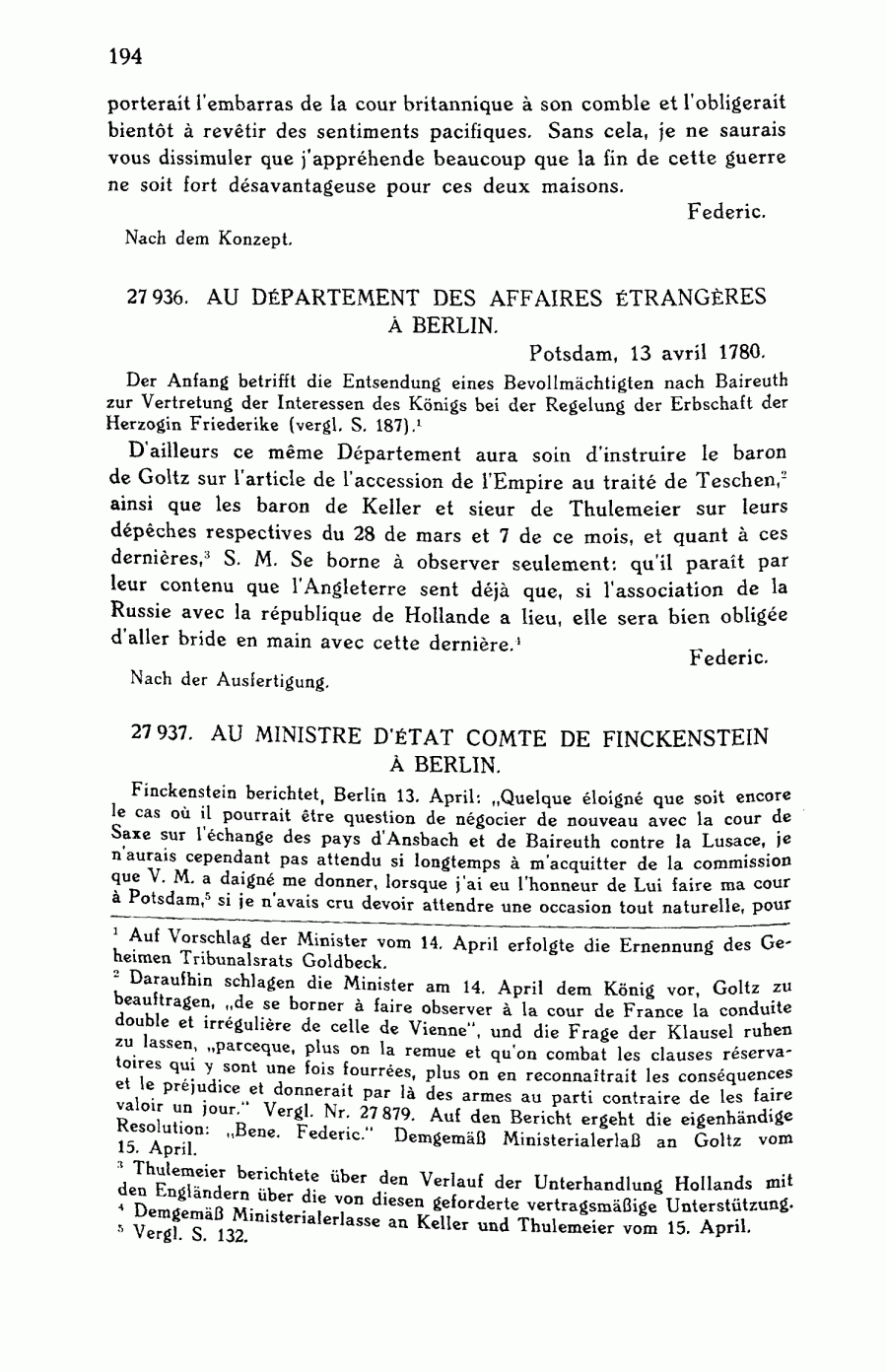 194

porterait l'embarras de la cour britannique à son comble et l'obligerait bientôt à revêtir des sentiments pacifiques. Sans cela, je ne saurais vous dissimuler que j'appréhende beaucoup que la fin de cette guerre ne soit fort désavantageuse pour ces deux maisons.

Federic.

Nach dem Konzept.

27 936. AU DÉPARTEMENT DES AFFAIRES ÉTRANGÈRES À BERLIN.

Potsdam, 13 avril 1780.

Der Anfang betrifft die Entsendung eines Bevollmächtigten nach Baireuth zur Vertretung der Interessen des Königs bei der Regelung der Erbschaft der Herzogin Friederike (vergl. S. 187).$^1$

D'ailleurs ce même Département aura soin d'instruire le baron de Goltz sur l'article de l'accession de l'Empire au traité de Teschen,$^2$ ainsi que les baron de Keller et sieur de Thulemeier sur leurs dépêches respectives du 28 de mars et 7 de ce mois, et quant à ces dernières,$^3$ S. M. Se borne à observer seulement: qu'il paraît par leur contenu que l'Angleterre sent déjà que, si l'association de la Russie avec la république de Hollande a lieu, elle sera bien obligée d'aller bride en main avec cette dernière.$^4$

Federic.

Nach der Ausfertigung.

27 937. AU MINISTRE D'ÉTAT COMTE DE FINCKENSTEIN À BERLIN.

Finckenstein berichtet, Berlin 13. April: „Quelque éloigné que soit encore le cas où il pourrait être question de négocier de nouveau avec la cour de Saxe sur l'échange des pays d'Ansbach et de Baireuth contre la Lusace, je n'aurais cependant pas attendu si longtemps à m'acquitter de la commission que V. M. a daigné me donner, lorsque j'ai eu l'honneur de Lui faire ma cour à Potsdam,$^5$ si je n'avais cru devoir attendre une occasion tout naturelle, pour

$^1$ Auf Vorschlag der Minister vom 14. April erfolgte die Ernennung des Geheimen Tribunalsrats Goldbeck.
$^2$ Daraufhin schlagen die Minister am 14. April dem König vor, Goltz zu beauftragen, „de se borner à faire observer à la cour de France la conduite double et irrégulière de celle de Vienne", und die Frage der Klausel ruhen zu lassen, „parceque, plus on la remue et qu'on combat les clauses réservatoires qui y sont une fois fourrées, plus on en reconnaîtrait les conséquences et le préjudice et donnerait par là des armes au parti contraire de les faire valoir un jour." Vergl. Nr. 27 879. Auf den Bericht ergeht die eigenhändige Resolution: „Bene. Federic." Demgemäß Ministerialerlaß an Goltz vom 15. April.
$^3$ Thulemeier berichtete über den Verlauf der Unterhandlung Hollands mit den Engländern über die von diesen geforderte vertragsmäßige Unterstützung.
$^4$ Demgemäß Ministerialerlasse an Keller und Thulemeier vom 15. April.
$^5$ Vergl. S. 132.